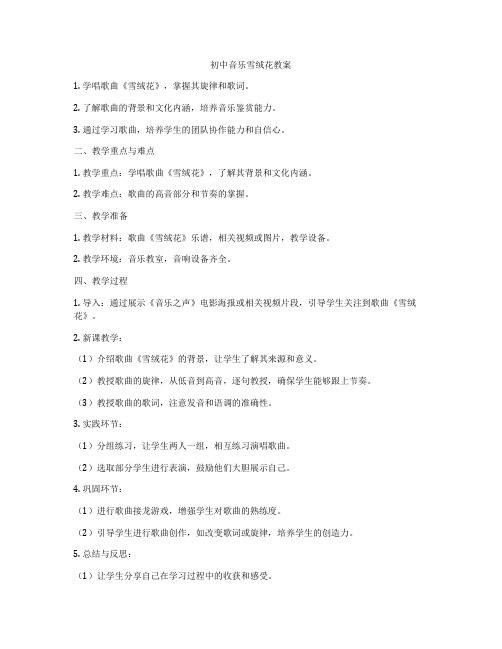 初中音乐雪绒花教案

1. 学唱歌曲《雪绒花》，掌握其旋律和歌词。

2. 了解歌曲的背景和文化内涵，培养音乐鉴赏能力。

3. 通过学习歌曲，培养学生的团队协作能力和自信心。

二、教学重点与难点

1. 教学重点：学唱歌曲《雪绒花》，了解其背景和文化内涵。

2. 教学难点：歌曲的高音部分和节奏的掌握。

三、教学准备

1. 教学材料：歌曲《雪绒花》乐谱，相关视频或图片，教学设备。

2. 教学环境：音乐教室，音响设备齐全。

四、教学过程

1. 导入：通过展示《音乐之声》电影海报或相关视频片段，引导学生关注到歌曲《雪绒花》。

2. 新课教学：

（1）介绍歌曲《雪绒花》的背景，让学生了解其来源和意义。

（2）教授歌曲的旋律，从低音到高音，逐句教授，确保学生能够跟上节奏。

（3）教授歌曲的歌词，注意发音和语调的准确性。

3. 实践环节：

（1）分组练习，让学生两人一组，相互练习演唱歌曲。

（2）选取部分学生进行表演，鼓励他们大胆展示自己。

4. 巩固环节：

（1）进行歌曲接龙游戏，增强学生对歌曲的熟练度。

（2）引导学生进行歌曲创作，如改变歌词或旋律，培养学生的创造力。

5. 总结与反思：

（1）让学生分享自己在学习过程中的收获和感受。